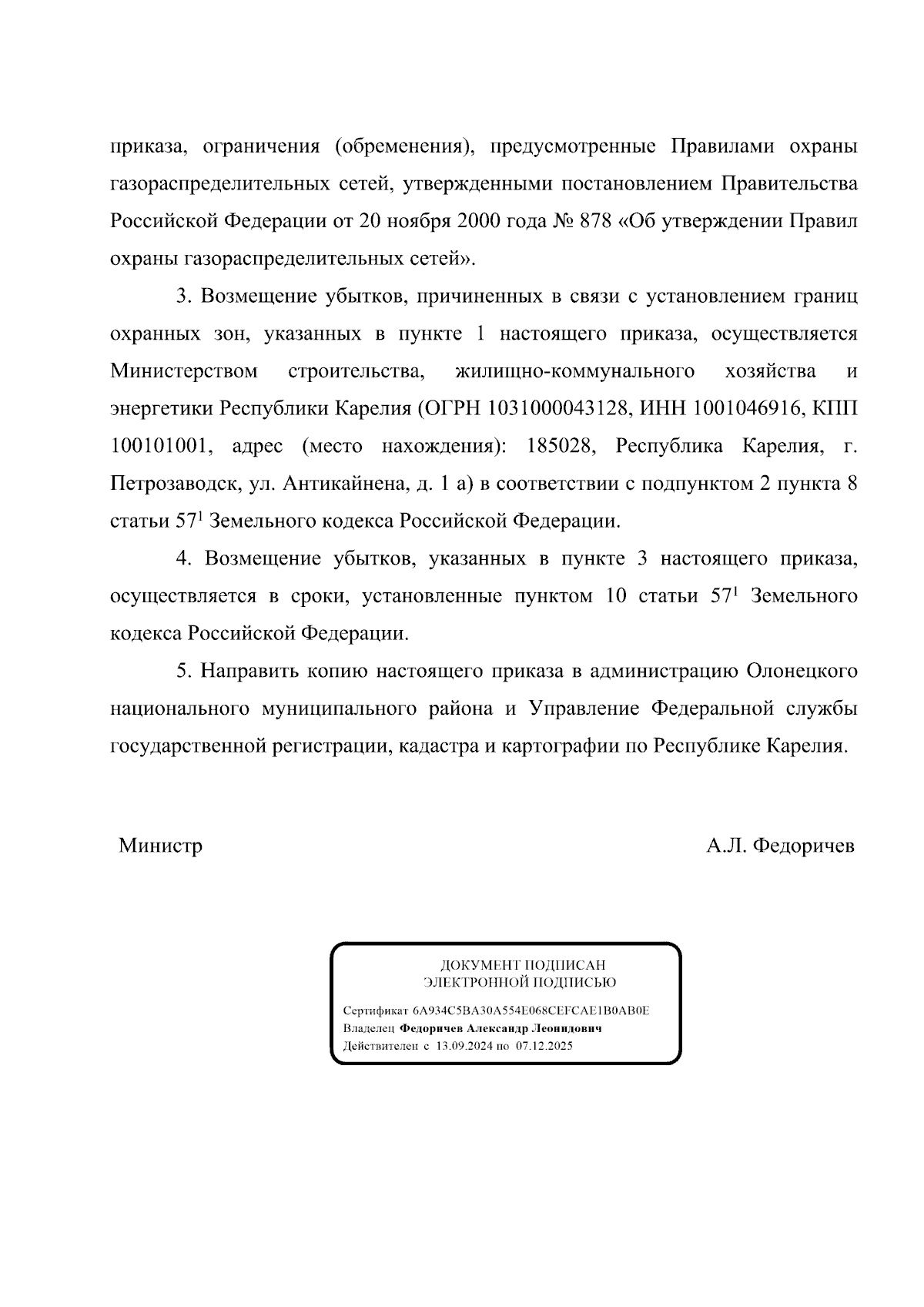 приказа, ограничения (обременения), предусмотренные Правилами охраны газораспределительных сетей, утвержденными постановлением Правительства Российской Федерации от 20 ноября 2000 года № 878 «Об утверждении Правил охраны газораспределительных сетей».

3. Возмещение убытков, причиненных в связи с установлением границ охранных зон, указанных в пункте 1 настоящего приказа, осуществляется Министерством строительства, жилищно-коммунального хозяйства и энергетики Республики Карелия (ОГРН 1031000043128, ИНН 1001046916, КПП 100101001, адрес (место нахождения): 185028, Республика Карелия, г. Петрозаводск, ул. Антикайнена, д. 1 а) в соответствии с подпунктом 2 пункта 8 статьи $57^1$ Земельного кодекса Российской Федерации.

4. Возмещение убытков, указанных в пункте 3 настоящего приказа, осуществляется в сроки, установленные пунктом 10 статьи $57^1$ Земельного кодекса Российской Федерации.

5. Направить копию настоящего приказа в администрацию Олонецкого национального муниципального района и Управление Федеральной службы государственной регистрации, кадастра и картографии по Республике Карелия.

Министр

А.Л. Федоричев

ДОКУМЕНТ ПОДПИСАН
ЭЛЕКТРОННОЙ ПОДПИСЬЮ

Сертификат 6A934C5BA30A554E068CEFCAE1B0AB0E
Владелец Федоричев Александр Леонидович
Действителен с 13.09.2024 по 07.12.2025